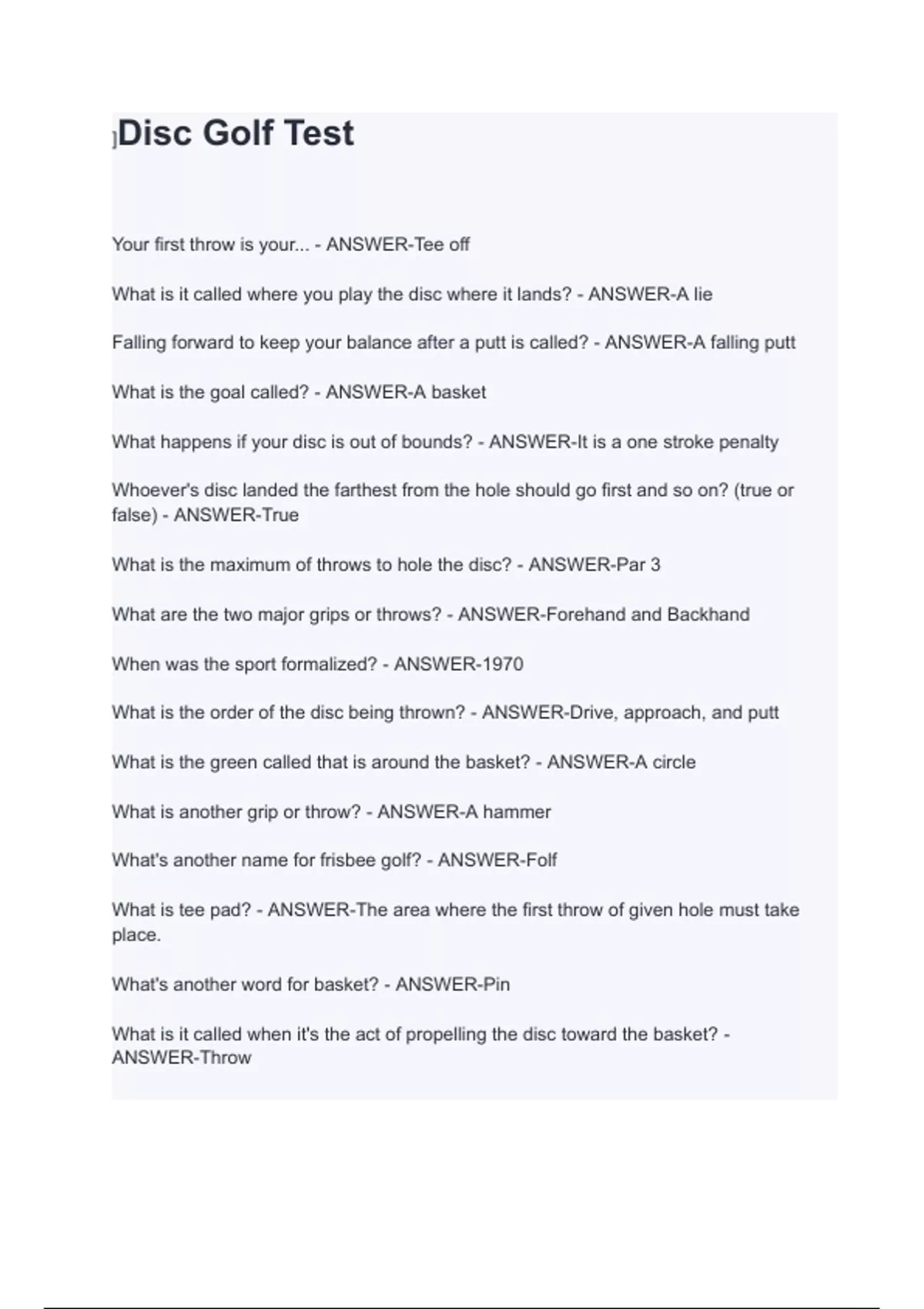 ]Disc Golf Test

Your first throw is your... - ANSWER-Tee off

What is it called where you play the disc where it lands? - ANSWER-A lie

Falling forward to keep your balance after a putt is called? - ANSWER-A falling putt

What is the goal called? - ANSWER-A basket

What happens if your disc is out of bounds? - ANSWER-It is a one stroke penalty

Whoever's disc landed the farthest from the hole should go first and so on? (true or false) - ANSWER-True

What is the maximum of throws to hole the disc? - ANSWER-Par 3

What are the two major grips or throws? - ANSWER-Forehand and Backhand

When was the sport formalized? - ANSWER-1970

What is the order of the disc being thrown? - ANSWER-Drive, approach, and putt

What is the green called that is around the basket? - ANSWER-A circle

What is another grip or throw? - ANSWER-A hammer

What's another name for frisbee golf? - ANSWER-Folf

What is tee pad? - ANSWER-The area where the first throw of given hole must take place.

What's another word for basket? - ANSWER-Pin

What is it called when it's the act of propelling the disc toward the basket? - ANSWER-Throw